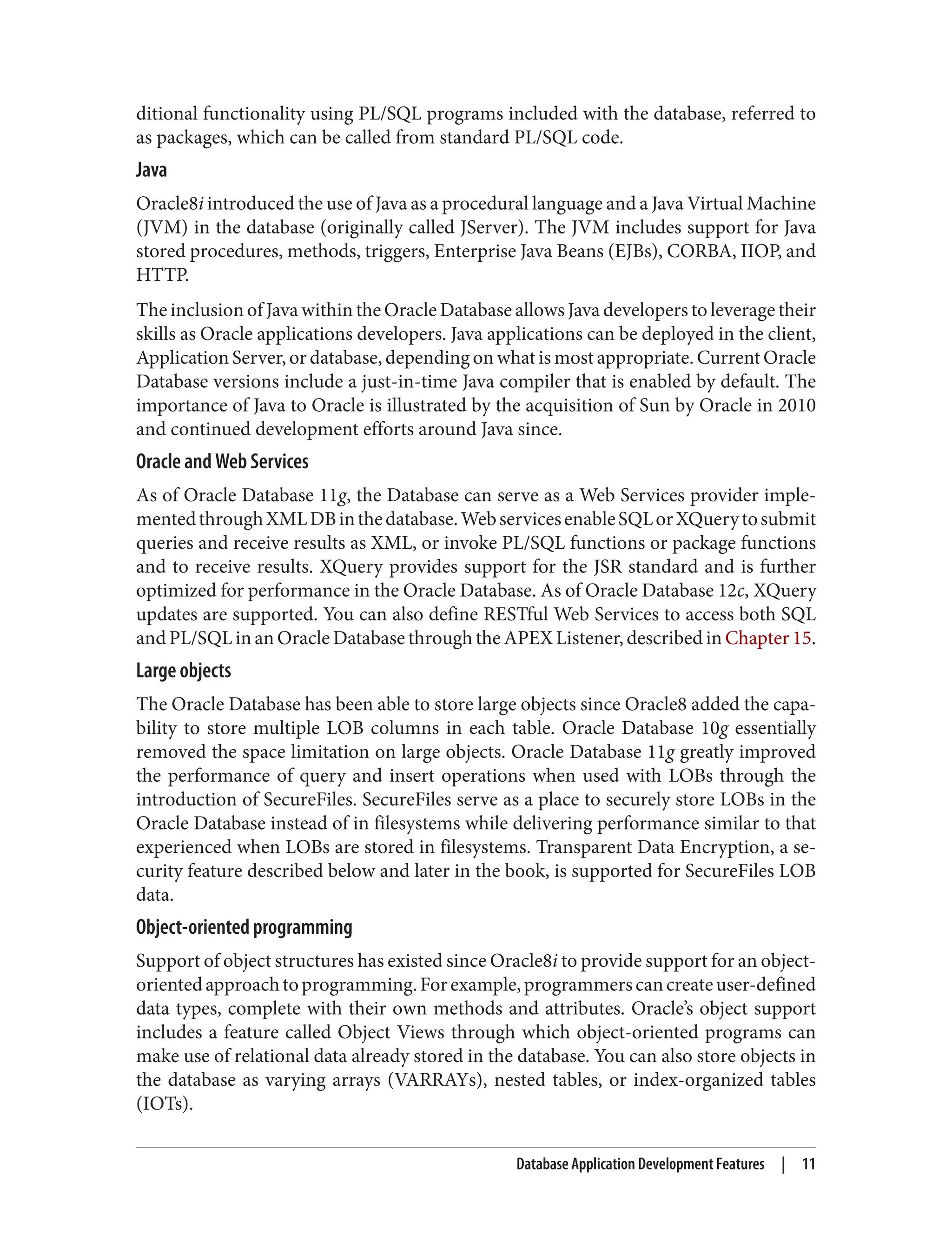 ditional functionality using PL/SQL programs included with the database, referred to as packages, which can be called from standard PL/SQL code.

Java

Oracle8i introduced the use of Java as a procedural language and a Java Virtual Machine (JVM) in the database (originally called JServer). The JVM includes support for Java stored procedures, methods, triggers, Enterprise Java Beans (EJBs), CORBA, IIOP, and HTTP.

The inclusion of Java within the Oracle Database allows Java developers to leverage their skills as Oracle applications developers. Java applications can be deployed in the client, Application Server, or database, depending on what is most appropriate. Current Oracle Database versions include a just-in-time Java compiler that is enabled by default. The importance of Java to Oracle is illustrated by the acquisition of Sun by Oracle in 2010 and continued development efforts around Java since.

Oracle and Web Services

As of Oracle Database 11g, the Database can serve as a Web Services provider implemented through XML DB in the database. Web services enable SQL or XQuery to submit queries and receive results as XML, or invoke PL/SQL functions or package functions and to receive results. XQuery provides support for the JSR standard and is further optimized for performance in the Oracle Database. As of Oracle Database 12c, XQuery updates are supported. You can also define RESTful Web Services to access both SQL and PL/SQL in an Oracle Database through the APEX Listener, described in Chapter 15.

Large objects

The Oracle Database has been able to store large objects since Oracle8 added the capability to store multiple LOB columns in each table. Oracle Database 10g essentially removed the space limitation on large objects. Oracle Database 11g greatly improved the performance of query and insert operations when used with LOBs through the introduction of SecureFiles. SecureFiles serve as a place to securely store LOBs in the Oracle Database instead of in filesystems while delivering performance similar to that experienced when LOBs are stored in filesystems. Transparent Data Encryption, a security feature described below and later in the book, is supported for SecureFiles LOB data.

Object-oriented programming

Support of object structures has existed since Oracle8i to provide support for an object-oriented approach to programming. For example, programmers can create user-defined data types, complete with their own methods and attributes. Oracle's object support includes a feature called Object Views through which object-oriented programs can make use of relational data already stored in the database. You can also store objects in the database as varying arrays (VARRAYs), nested tables, or index-organized tables (IOTs).

Database Application Development Features | 11